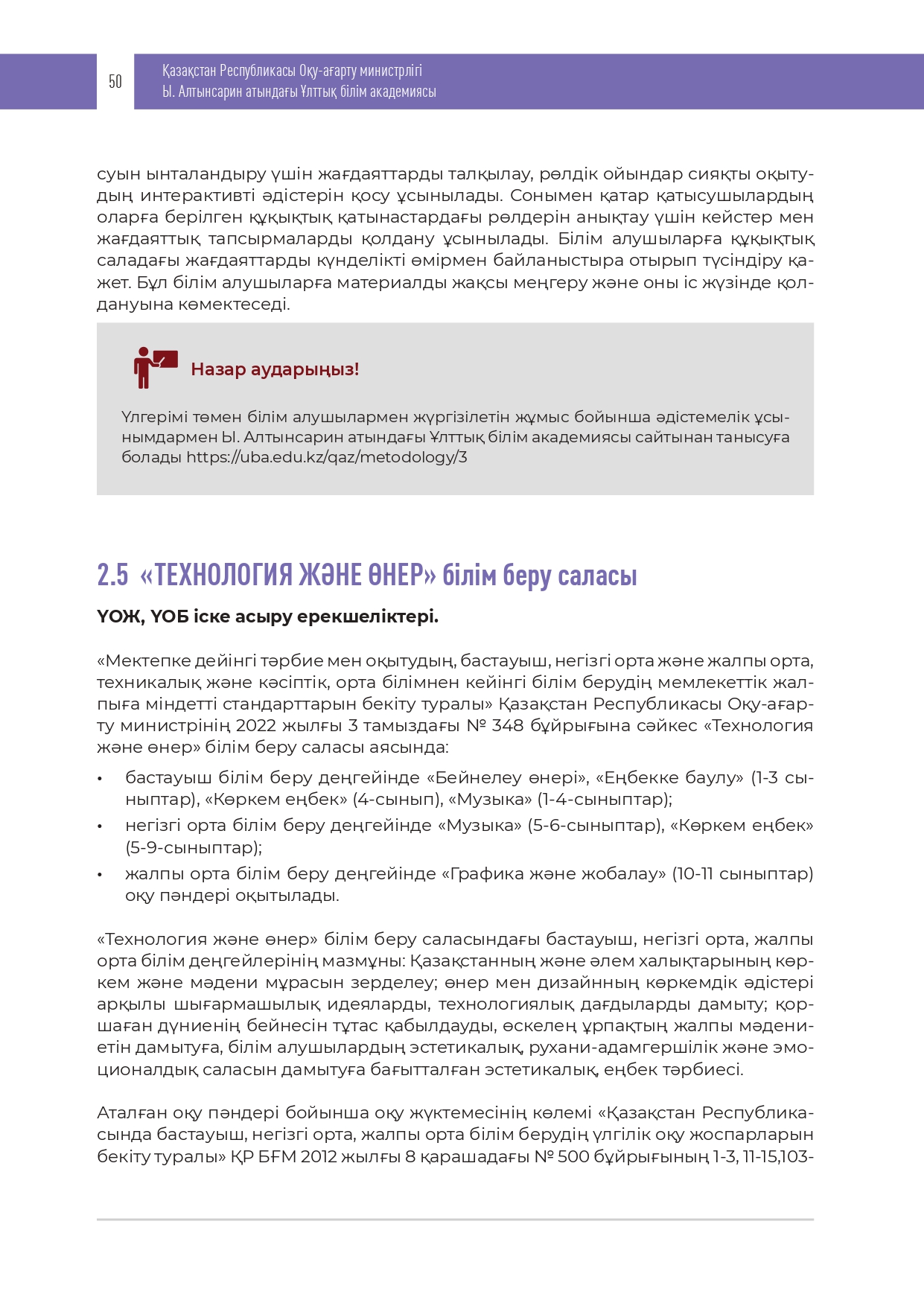 50

Қазақстан Республикасы Оқу-ағарту министрлігі
Ы. Алтынсарин атындағы Ұлттық білім академиясы

суын ынталандыру үшін жағдаяттарды талқылау, рөлдік ойындар сияқты оқытудың интерактивті әдістерін қосу ұсынылады. Сонымен қатар қатысушылардың оларға берілген құқықтық қатынастардағы рөлдерін анықтау үшін кейстер мен жағдаяттық тапсырмаларды қолдану ұсынылады. Білім алушыларға құқықтық саладағы жағдаяттарды күнделікті өмірмен байланыстыра отырып түсіндіру қажет. Бұл білім алушыларға материалды жақсы меңгеру және оны іс жүзінде қолдануына көмектеседі.

Назар аударыңыз!

Үлгерімі төмен білім алушылармен жүргізілетін жұмыс бойынша әдістемелік ұсынымдармен Ы. Алтынсарин атындағы Ұлттық білім академиясы сайтынан танысуға болады https://uba.edu.kz/qaz/metodology/3

2.5 «ТЕХНОЛОГИЯ ЖӘНЕ ӨНЕР» білім беру саласы

ҮОЖ, ҮОБ іске асыру ерекшеліктері.

«Мектепке дейінгі тәрбие мен оқытудың, бастауыш, негізгі орта және жалпы орта, техникалық және кәсіптік, орта білімнен кейінгі білім берудің мемлекеттік жалпыға міндетті стандарттарын бекіту туралы» Қазақстан Республикасы Оқу-ағарту министрінің 2022 жылғы 3 тамыздағы № 348 бұйрығына сәйкес «Технология және өнер» білім беру саласы аясында:

• бастауыш білім беру деңгейінде «Бейнелеу өнері», «Еңбекке баулу» (1-3 сыныптар), «Көркем еңбек» (4-сынып), «Музыка» (1-4-сыныптар);
• негізгі орта білім беру деңгейінде «Музыка» (5-6-сыныптар), «Көркем еңбек» (5-9-сыныптар);
• жалпы орта білім беру деңгейінде «Графика және жобалау» (10-11 сыныптар) оқу пәндері оқытылады.

«Технология және өнер» білім беру саласындағы бастауыш, негізгі орта, жалпы орта білім деңгейлерінің мазмұны: Қазақстанның және әлем халықтарының көркем және мәдени мұрасын зерделеу; өнер мен дизайнның көркемдік әдістері арқылы шығармашылық идеяларды, технологиялық дағдыларды дамыту; қоршаған дүниенің бейнесін тұтас қабылдауды, өскелең ұрпақтың жалпы мәдениетін дамытуға, білім алушылардың эстетикалық, рухани-адамгершілік және эмоционалдық саласын дамытуға бағытталған эстетикалық, еңбек тәрбиесі.

Аталған оқу пәндері бойынша оқу жүктемесінің көлемі «Қазақстан Республикасында бастауыш, негізгі орта, жалпы орта білім берудің үлгілік оқу жоспарларын бекіту туралы» ҚР БҒМ 2012 жылғы 8 қарашадағы № 500 бұйрығының 1-3, 11-15,103-